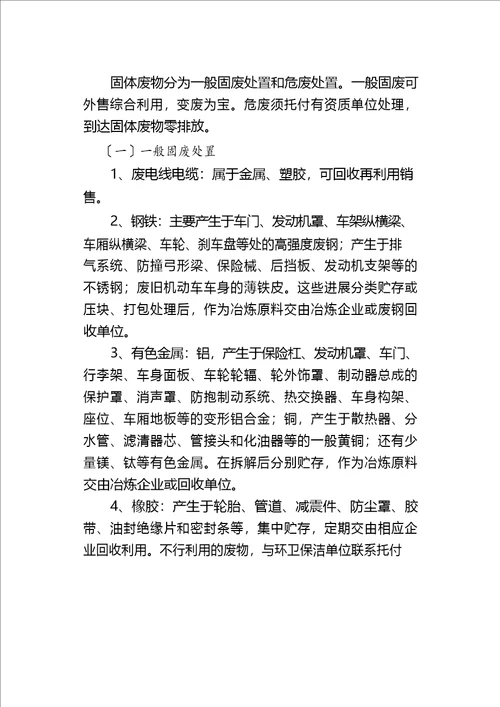 固体废物分为一般固废处置和危废处置。一般固废可外售综合利用，变废为宝。危废须托付有资质单位处理，到达固体废物零排放。

〔一〕一般固废处置

1、废电线电缆：属于金属、塑胶，可回收再利用销售。

2、钢铁：主要产生于车门、发动机罩、车架纵横梁、车厢纵横梁、车轮、刹车盘等处的高强度废钢；产生于排气系统、防撞弓形梁、保险械、后挡板、发动机支架等的不锈钢；废旧机动车车身的薄铁皮。这些进展分类贮存或压块、打包处理后，作为冶炼原料交由冶炼企业或废钢回收单位。

3、有色金属：铝，产生于保险杠、发动机罩、车门、行李架、车身面板、车轮轮辐、轮外饰罩、制动器总成的保护罩、消声罩、防抱制动系统、热交换器、车身构架、座位、车厢地板等的变形铝合金；铜，产生于散热器、分水管、滤清器芯、管接头和化油器等的一般黄铜；还有少量镁、钛等有色金属。在拆解后分别贮存，作为冶炼原料交由冶炼企业或回收单位。

4、橡胶：产生于轮胎、管道、减震件、防尘罩、胶带、油封绝缘片和密封条等，集中贮存，定期交由相应企业回收利用。不行利用的废物，与环卫保洁单位联系托付